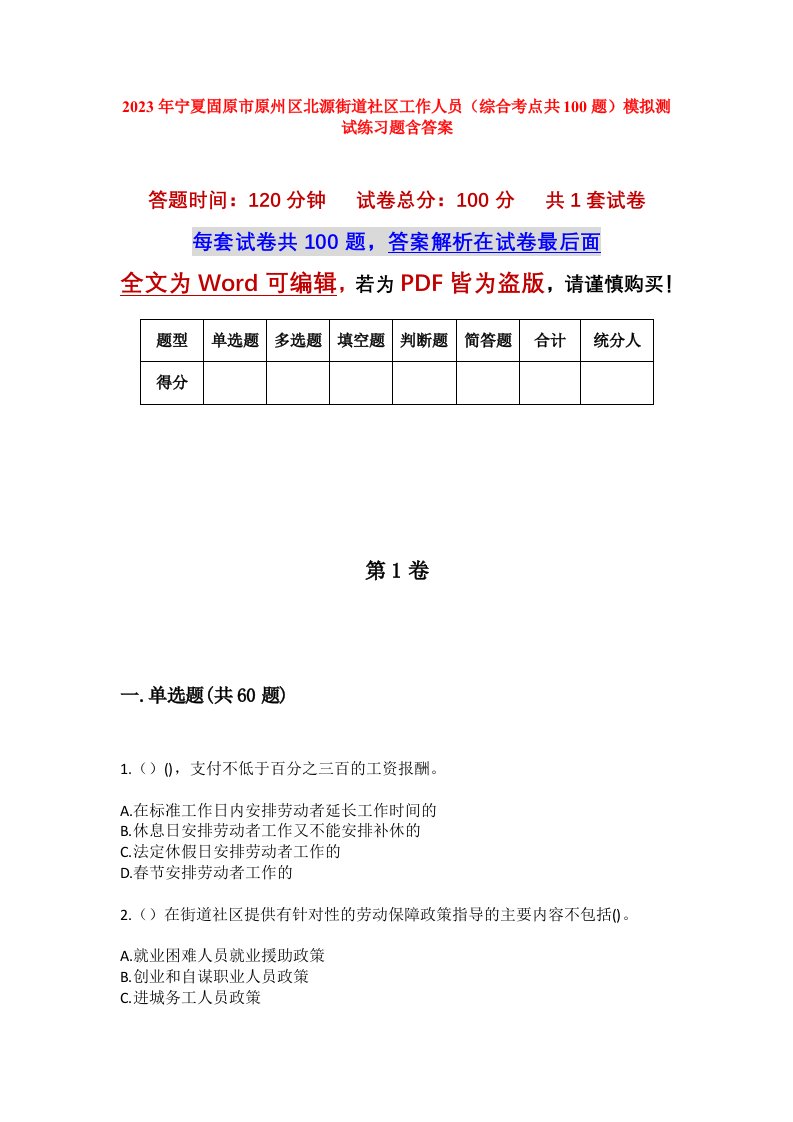 2023年宁夏固原市原州区北源街道社区工作人员（综合考点共100题）模拟测试练习题含答案

答题时间：120分钟　试卷总分：100分　共1套试卷

每套试卷共100题，答案解析在试卷最后面

全文为Word可编辑，若为PDF皆为盗版，请谨慎购买！

| 题型 | 单选题 | 多选题 | 填空题 | 判断题 | 简答题 | 合计 | 统分人 |
|---|---|---|---|---|---|---|---|
| 得分 | | | | | | | |

第1卷

一.单选题(共60题)

1.（）()，支付不低于百分之三百的工资报酬。

A.在标准工作日内安排劳动者延长工作时间的
B.休息日安排劳动者工作又不能安排补休的
C.法定休假日安排劳动者工作的
D.春节安排劳动者工作的

2.（）在街道社区提供有针对性的劳动保障政策指导的主要内容不包括()。

A.就业困难人员就业援助政策
B.创业和自谋职业人员政策
C.进城务工人员政策